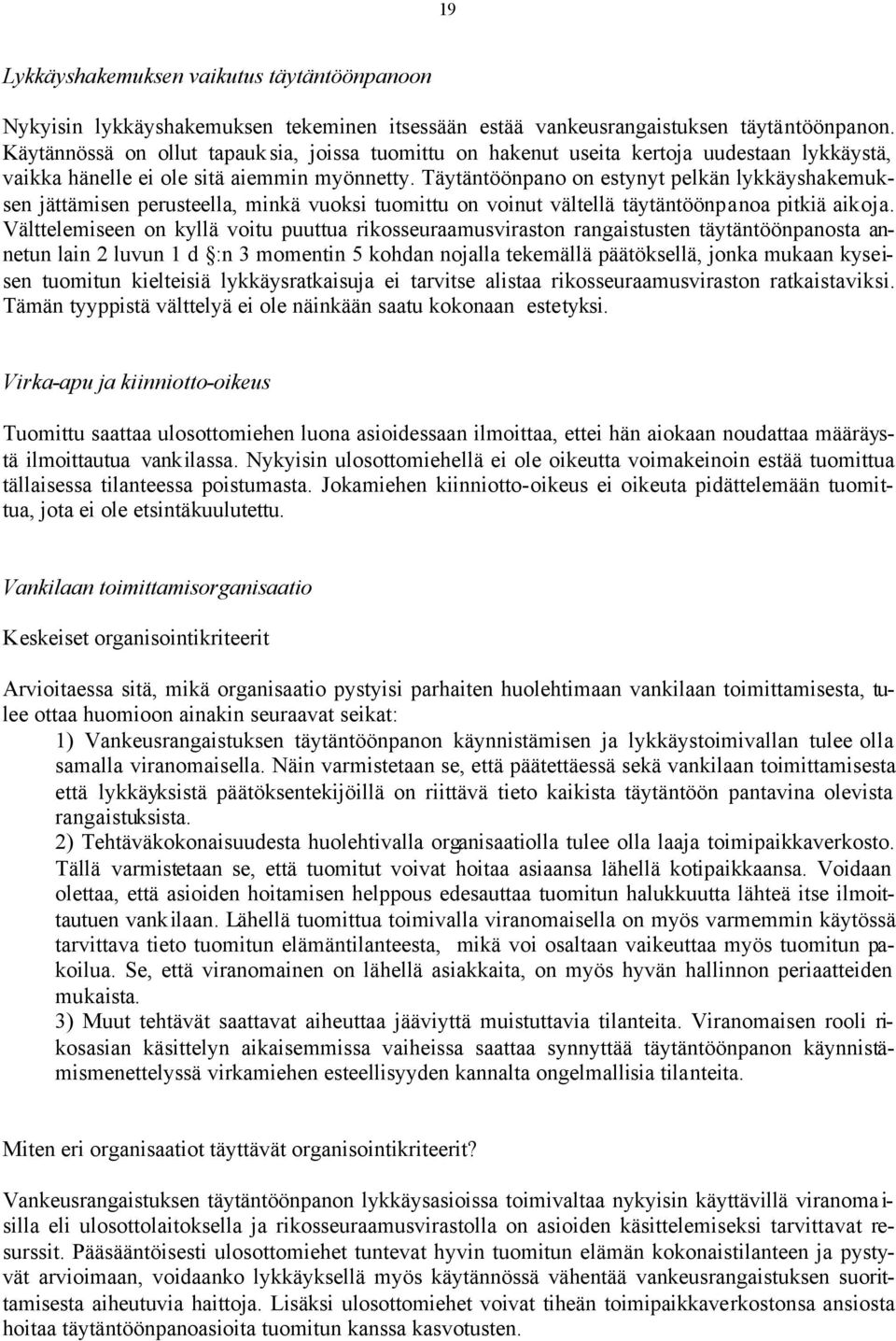 19

Lykkäyshakemuksen vaikutus täytäntöönpanoon

Nykyisin lykkäyshakemuksen tekeminen itsessään estää vankeusrangaistuksen täytäntöönpanon. Käytännössä on ollut tapauksia, joissa tuomittu on hakenut useita kertoja uudestaan lykkäystä, vaikka hänelle ei ole sitä aiemmin myönnetty. Täytäntöönpano on estynyt pelkän lykkäyshakemuksen jättämisen perusteella, minkä vuoksi tuomittu on voinut vältellä täytäntöönpanoa pitkiä aikoja. Välttelemiseen on kyllä voitu puuttua rikosseuraamusviraston rangaistusten täytäntöönpanosta annetun lain 2 luvun 1 d §:n 3 momentin 5 kohdan nojalla tekemällä päätöksellä, jonka mukaan kyseisen tuomitun kielteisiä lykkäysratkaisuja ei tarvitse alistaa rikosseuraamusviraston ratkaistaviksi. Tämän tyyppistä välttelyä ei ole näinkään saatu kokonaan estetyksi.

Virka-apu ja kiinniotto-oikeus

Tuomittu saattaa ulosottomiehen luona asioidessaan ilmoittaa, ettei hän aiokaan noudattaa määräystä ilmoittautua vankilassa. Nykyisin ulosottomiehellä ei ole oikeutta voimakeinoin estää tuomittua tällaisessa tilanteessa poistumasta. Jokamiehen kiinniotto-oikeus ei oikeuta pidättelemään tuomittua, jota ei ole etsintäkuulutettu.

Vankilaan toimittamisorganisaatio

Keskeiset organisointikriteerit

Arvioitaessa sitä, mikä organisaatio pystyisi parhaiten huolehtimaan vankilaan toimittamisesta, tulee ottaa huomioon ainakin seuraavat seikat:
1) Vankeusrangaistuksen täytäntöönpanon käynnistämisen ja lykkäystoimivallan tulee olla samalla viranomaisella. Näin varmistetaan se, että päätettäessä sekä vankilaan toimittamisesta että lykkäyksistä päätöksentekijöillä on riittävä tieto kaikista täytäntöön pantavina olevista rangaistuksista.
2) Tehtäväkokonaisuudesta huolehtivalla organisaatiolla tulee olla laaja toimipaikkaverkosto. Tällä varmistetaan se, että tuomitut voivat hoitaa asiaansa lähellä kotipaikkaansa. Voidaan olettaa, että asioiden hoitamisen helppous edesauttaa tuomitun halukkuutta lähteä itse ilmoittautuen vankilaan. Lähellä tuomittua toimivalla viranomaisella on myös varmemmin käytössä tarvittava tieto tuomitun elämäntilanteesta, mikä voi osaltaan vaikeuttaa myös tuomitun pakoilua. Se, että viranomainen on lähellä asiakkaita, on myös hyvän hallinnon periaatteiden mukaista.
3) Muut tehtävät saattavat aiheuttaa jääviyttä muistuttavia tilanteita. Viranomaisen rooli rikosasian käsittelyn aikaisemmissa vaiheissa saattaa synnyttää täytäntöönpanon käynnistämismenettelyssä virkamiehen esteellisyyden kannalta ongelmallisia tilanteita.

Miten eri organisaatiot täyttävät organisointikriteerit?

Vankeusrangaistuksen täytäntöönpanon lykkäysasioissa toimivaltaa nykyisin käyttävillä viranomaisilla eli ulosottolaitoksella ja rikosseuraamusvirastolla on asioiden käsittelemiseksi tarvittavat resurssit. Pääsääntöisesti ulosottomiehet tuntevat hyvin tuomitun elämän kokonaistilanteen ja pystyvät arvioimaan, voidaanko lykkäyksellä myös käytännössä vähentää vankeusrangaistuksen suorittamisesta aiheutuvia haittoja. Lisäksi ulosottomiehet voivat tiheän toimipaikkaverkostonsa ansiosta hoitaa täytäntöönpanoasioita tuomitun kanssa kasvotusten.